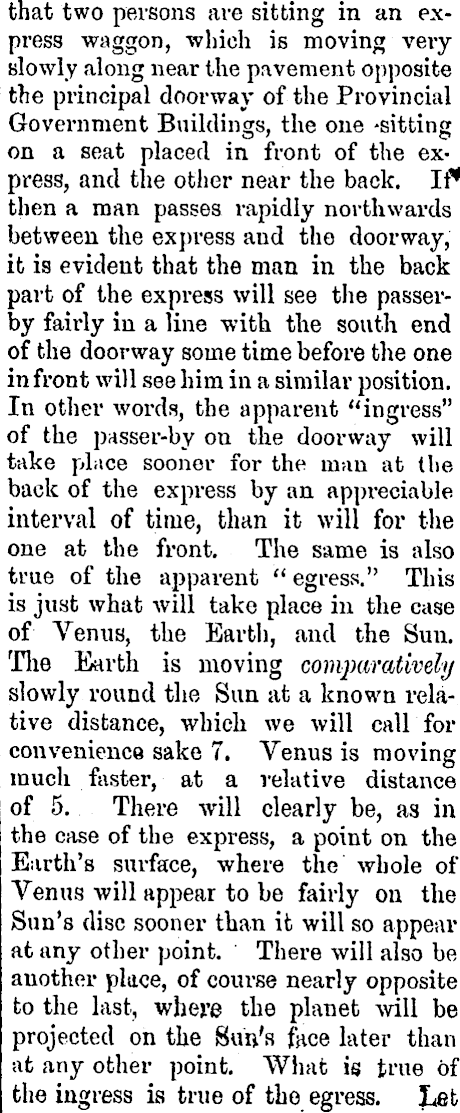 that two persons are sitting in an express waggon, which is moving very slowly along near the pavement opposite the principal doorway of the Provincial Government Buildings, the one sitting on a seat placed in front of the express, and the other near the back. If then a man passes rapidly northwards between the express and the doorway, it is evident that the man in the back part of the express will see the passer-by fairly in a line with the south end of the doorway some time before the one in front will see him in a similar position. In other words, the apparent "ingress" of the passer-by on the doorway will take place sooner for the man at the back of the express by an appreciable interval of time, than it will for the one at the front. The same is also true of the apparent "egress." This is just what will take place in the case of Venus, the Earth, and the Sun. The Earth is moving comparatively slowly round the Sun at a known relative distance, which we will call for convenience sake 7. Venus is moving much faster, at a relative distance of 5. There will clearly be, as in the case of the express, a point on the Earth's surface, where the whole of Venus will appear to be fairly on the Sun's disc sooner than it will so appear at any other point. There will also be another place, of course nearly opposite to the last, where the planet will be projected on the Sun's face later than at any other point. What is true of the ingress is true of the egress. Let